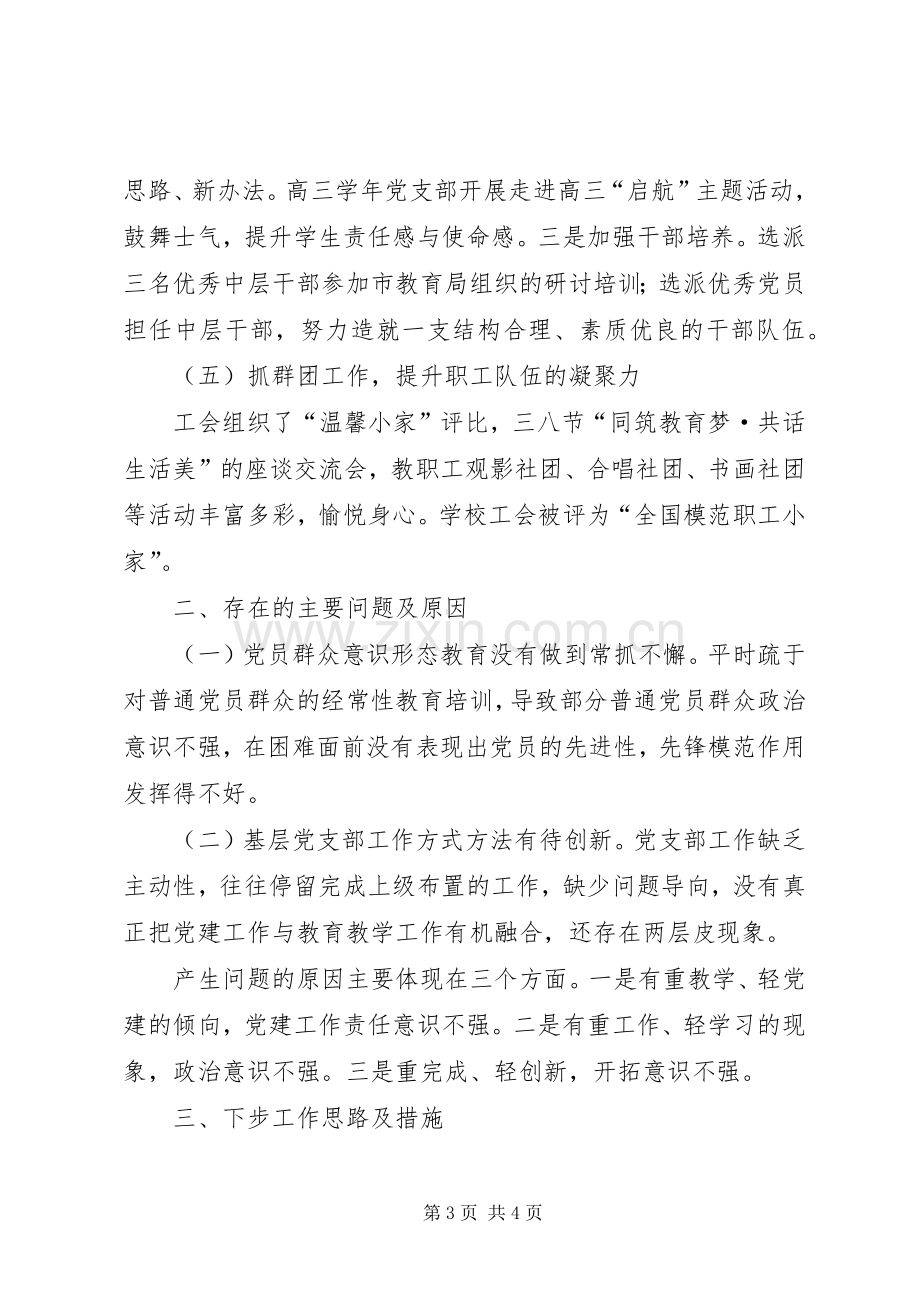 思路、新办法。高三学年党支部开展走进高三“启航”主题活动，鼓舞士气，提升学生责任感与使命感。三是加强干部培养。选派三名优秀中层干部参加市教育局组织的研讨培训；选派优秀党员担任中层干部，努力造就一支结构合理、素质优良的干部队伍。

（五）抓群团工作，提升职工队伍的凝聚力

工会组织了“温馨小家”评比，三八节“同筑教育梦·共话生活美”的座谈交流会，教职工观影社团、合唱社团、书画社团等活动丰富多彩，愉悦身心。学校工会被评为“全国模范职工小家”。

二、存在的主要问题及原因

（一）党员群众意识形态教育没有做到常抓不懈。平时疏于对普通党员群众的经常性教育培训，导致部分普通党员群众政治意识不强，在困难面前没有表现出党员的先进性，先锋模范作用发挥得不好。

（二）基层党支部工作方式方法有待创新。党支部工作缺乏主动性，往往停留完成上级布置的工作，缺少问题导向，没有真正把党建工作与教育教学工作有机融合，还存在两层皮现象。

产生问题的原因主要体现在三个方面。一是有重教学、轻党建的倾向，党建工作责任意识不强。二是有重工作、轻学习的现象，政治意识不强。三是重完成、轻创新，开拓意识不强。

三、下步工作思路及措施

第3页 共4页

www.zixin.com.cn